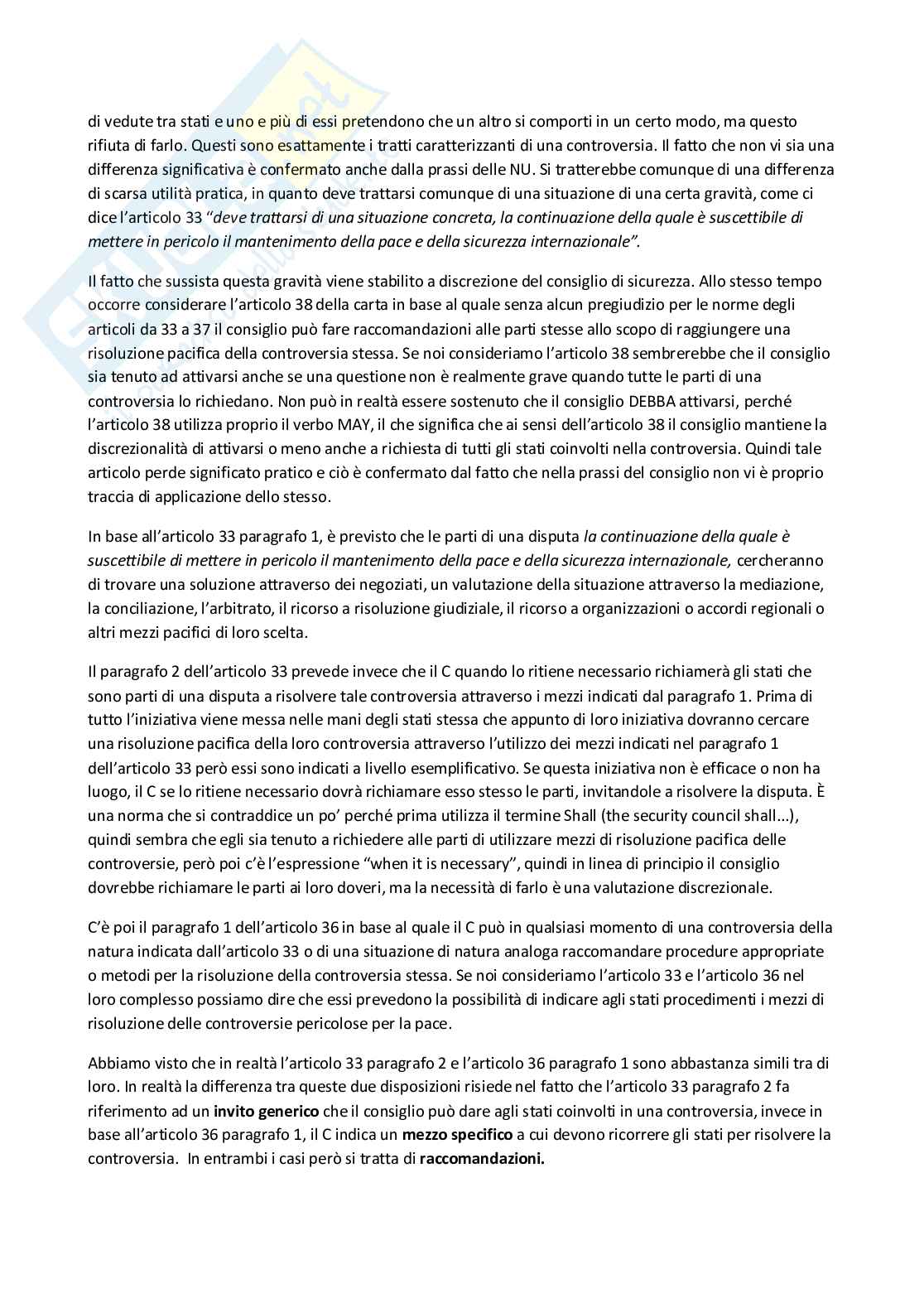 di vedute tra stati e uno e più di essi pretendono che un altro si comporti in un certo modo, ma questo rifiuta di farlo. Questi sono esattamente i tratti caratterizzanti di una controversia. Il fatto che non vi sia una differenza significativa è confermato anche dalla prassi delle NU. Si tratterebbe comunque di una differenza di scarsa utilità pratica, in quanto deve trattarsi comunque di una situazione di una certa gravità, come ci dice l'articolo 33 "deve trattarsi di una situazione concreta, la continuazione della quale è suscettibile di mettere in pericolo il mantenimento della pace e della sicurezza internazionale".

Il fatto che sussista questa gravità viene stabilito a discrezione del consiglio di sicurezza. Allo stesso tempo occorre considerare l'articolo 38 della carta in base al quale senza alcun pregiudizio per le norme degli articoli da 33 a 37 il consiglio può fare raccomandazioni alle parti stesse allo scopo di raggiungere una risoluzione pacifica della controversia stessa. Se noi consideriamo l'articolo 38 sembrerebbe che il consiglio sia tenuto ad attivarsi anche se una questione non è realmente grave quando tutte le parti di una controversia lo richiedano. Non può in realtà essere sostenuto che il consiglio DEBBA attivarsi, perché l'articolo 38 utilizza proprio il verbo MAY, il che significa che ai sensi dell'articolo 38 il consiglio mantiene la discrezionalità di attivarsi o meno anche a richiesta di tutti gli stati coinvolti nella controversia. Quindi tale articolo perde significato pratico e ciò è confermato dal fatto che nella prassi del consiglio non vi è proprio traccia di applicazione dello stesso.

In base all'articolo 33 paragrafo 1, è previsto che le parti di una disputa la continuazione della quale è suscettibile di mettere in pericolo il mantenimento della pace e della sicurezza internazionale, cercheranno di trovare una soluzione attraverso dei negoziati, un valutazione della situazione attraverso la mediazione, la conciliazione, l'arbitrato, il ricorso a risoluzione giudiziale, il ricorso a organizzazioni o accordi regionali o altri mezzi pacifici di loro scelta.

Il paragrafo 2 dell'articolo 33 prevede invece che il C quando lo ritiene necessario richiamerà gli stati che sono parti di una disputa a risolvere tale controversia attraverso i mezzi indicati dal paragrafo 1. Prima di tutto l'iniziativa viene messa nelle mani degli stati stessa che appunto di loro iniziativa dovranno cercare una risoluzione pacifica della loro controversia attraverso l'utilizzo dei mezzi indicati nel paragrafo 1 dell'articolo 33 però essi sono indicati a livello esemplificativo. Se questa iniziativa non è efficace o non ha luogo, il C se lo ritiene necessario dovrà richiamare esso stesso le parti, invitandole a risolvere la disputa. È una norma che si contraddice un po' perché prima utilizza il termine Shall (the security council shall...), quindi sembra che egli sia tenuto a richiedere alle parti di utilizzare mezzi di risoluzione pacifica delle controversie, però poi c'è l'espressione "when it is necessary", quindi in linea di principio il consiglio dovrebbe richiamare le parti ai loro doveri, ma la necessità di farlo è una valutazione discrezionale.

C'è poi il paragrafo 1 dell'articolo 36 in base al quale il C può in qualsiasi momento di una controversia della natura indicata dall'articolo 33 o di una situazione di natura analoga raccomandare procedure appropriate o metodi per la risoluzione della controversia stessa. Se noi consideriamo l'articolo 33 e l'articolo 36 nel loro complesso possiamo dire che essi prevedono la possibilità di indicare agli stati procedimenti i mezzi di risoluzione delle controversie pericolose per la pace.

Abbiamo visto che in realtà l'articolo 33 paragrafo 2 e l'articolo 36 paragrafo 1 sono abbastanza simili tra di loro. In realtà la differenza tra queste due disposizioni risiede nel fatto che l'articolo 33 paragrafo 2 fa riferimento ad un invito generico che il consiglio può dare agli stati coinvolti in una controversia, invece in base all'articolo 36 paragrafo 1, il C indica un mezzo specifico a cui devono ricorrere gli stati per risolvere la controversia. In entrambi i casi però si tratta di raccomandazioni.